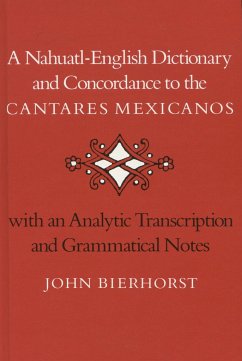 A Nahuatl-English Dictionary and Concordance to the CANTARES MEXICANOS

with an Analytic Transcription and Grammatical Notes

JOHN BIERHORST